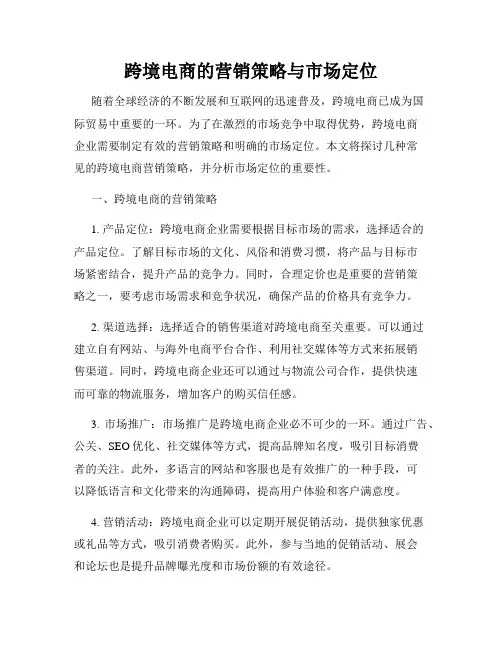 跨境电商的营销策略与市场定位

随着全球经济的不断发展和互联网的迅速普及，跨境电商已成为国际贸易中重要的一环。为了在激烈的市场竞争中取得优势，跨境电商企业需要制定有效的营销策略和明确的市场定位。本文将探讨几种常见的跨境电商营销策略，并分析市场定位的重要性。

一、跨境电商的营销策略

1. 产品定位：跨境电商企业需要根据目标市场的需求，选择适合的产品定位。了解目标市场的文化、风俗和消费习惯，将产品与目标市场紧密结合，提升产品的竞争力。同时，合理定价也是重要的营销策略之一，要考虑市场需求和竞争状况，确保产品的价格具有竞争力。

2. 渠道选择：选择适合的销售渠道对跨境电商至关重要。可以通过建立自有网站、与海外电商平台合作、利用社交媒体等方式来拓展销售渠道。同时，跨境电商企业还可以通过与物流公司合作，提供快速而可靠的物流服务，增加客户的购买信任感。

3. 市场推广：市场推广是跨境电商企业必不可少的一环。通过广告、公关、SEO 优化、社交媒体等方式，提高品牌知名度，吸引目标消费者的关注。此外，多语言的网站和客服也是有效推广的一种手段，可以降低语言和文化带来的沟通障碍，提高用户体验和客户满意度。

4. 营销活动：跨境电商企业可以定期开展促销活动，提供独家优惠或礼品等方式，吸引消费者购买。此外，参与当地的促销活动、展会和论坛也是提升品牌曝光度和市场份额的有效途径。